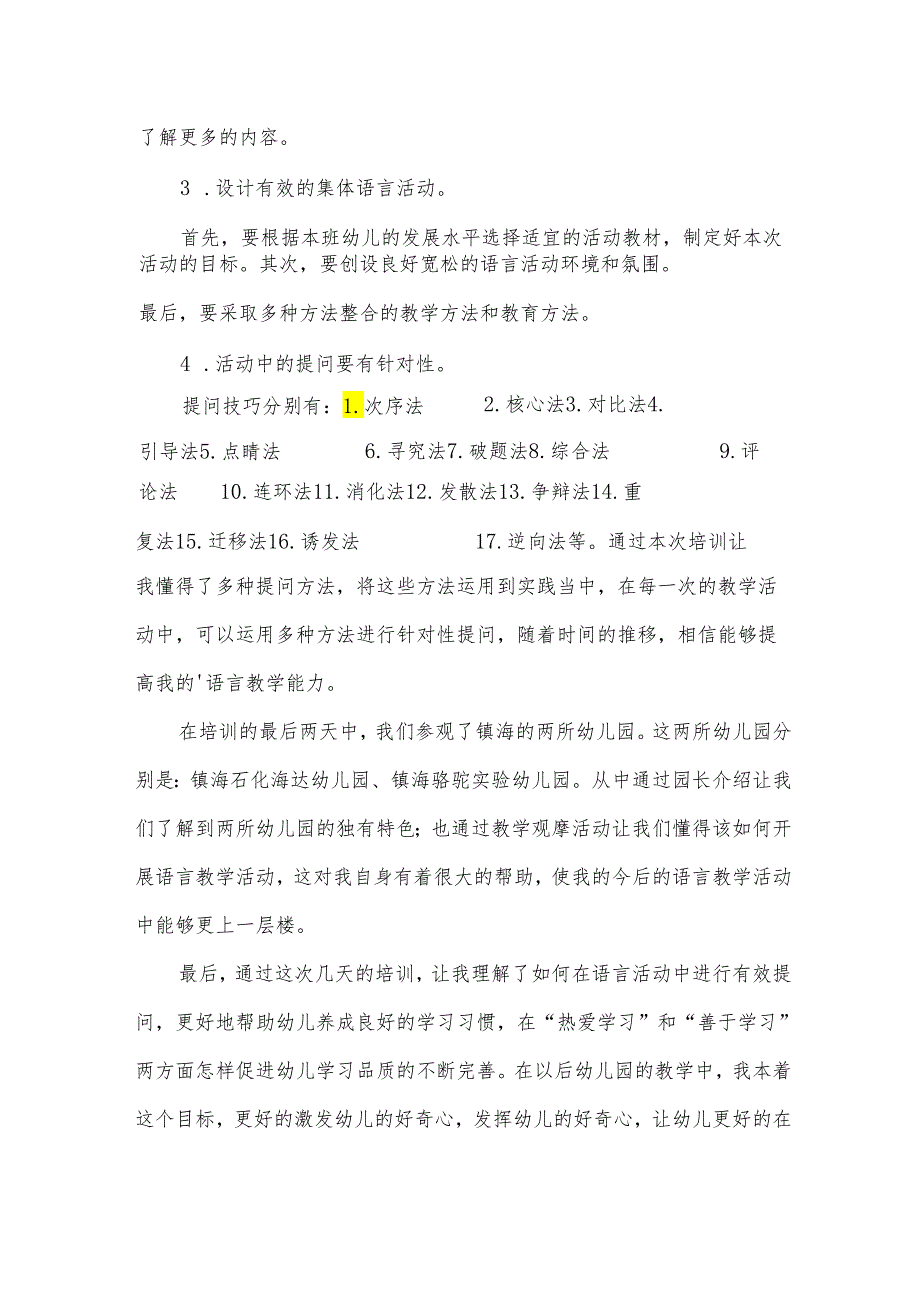 了解更多的内容。

3．设计有效的集体语言活动。

首先，要根据本班幼儿的发展水平选择适宜的活动教材，制定好本次活动的目标。其次，要创设良好宽松的语言活动环境和氛围。

最后，要采取多种方法整合的教学方法和教育方法。

4．活动中的提问要有针对性。

提问技巧分别有：1.次序法 2.核心法3.对比法4.引导法5.点睛法 6.寻究法7.破题法8.综合法 9.评论法 10.连环法11.消化法12.发散法13.争辩法14.重复法15.迁移法16.诱发法 17.逆向法等。通过本次培训让我懂得了多种提问方法，将这些方法运用到实践当中，在每一次的教学活动中，可以运用多种方法进行针对性提问，随着时间的推移，相信能够提高我的'语言教学能力。

在培训的最后两天中，我们参观了镇海的两所幼儿园。这两所幼儿园分别是：镇海石化海达幼儿园、镇海骆驼实验幼儿园。从中通过园长介绍让我们了解到两所幼儿园的独有特色；也通过教学观摩活动让我们懂得该如何开展语言教学活动，这对我自身有着很大的帮助，使我的今后的语言教学活动中能够更上一层楼。

最后，通过这次几天的培训，让我理解了如何在语言活动中进行有效提问，更好地帮助幼儿养成良好的学习习惯，在“热爱学习”和“善于学习”两方面怎样促进幼儿学习品质的不断完善。在以后幼儿园的教学中，我本着这个目标，更好的激发幼儿的好奇心，发挥幼儿的好奇心，让幼儿更好的在